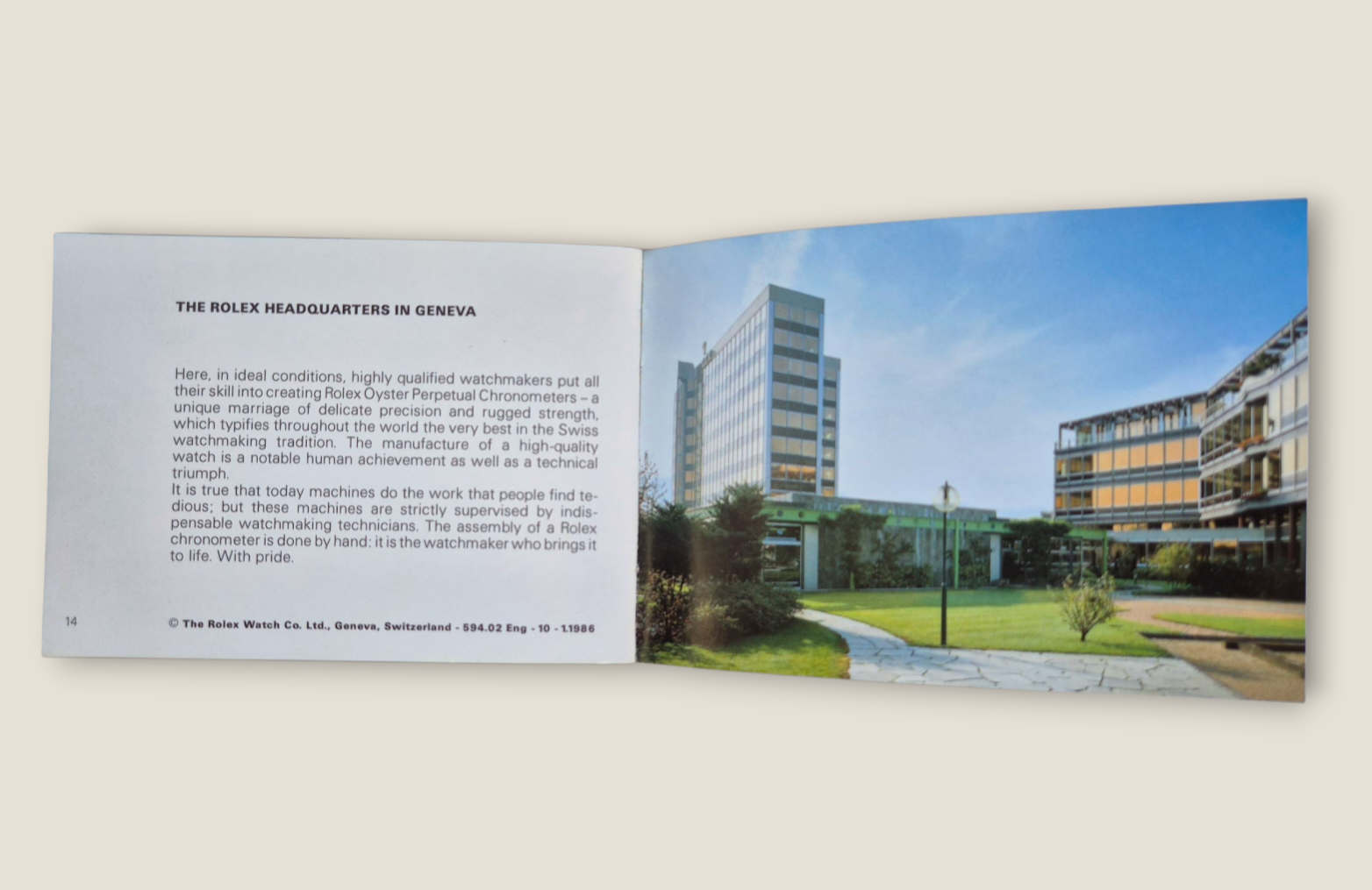 THE ROLEX HEADQUARTERS IN GENEVA

Here, in ideal conditions, highly qualified watchmakers put all their skill into creating Rolex Oyster Perpetual Chronometers – a unique marriage of delicate precision and rugged strength, which typifies throughout the world the very best in the Swiss watchmaking tradition. The manufacture of a high-quality watch is a notable human achievement as well as a technical triumph.
It is true that today machines do the work that people find tedious; but these machines are strictly supervised by indispensable watchmaking technicians. The assembly of a Rolex chronometer is done by hand: it is the watchmaker who brings it to life. With pride.

14

© The Rolex Watch Co. Ltd., Geneva, Switzerland - 594.02 Eng - 10 - 1.1986